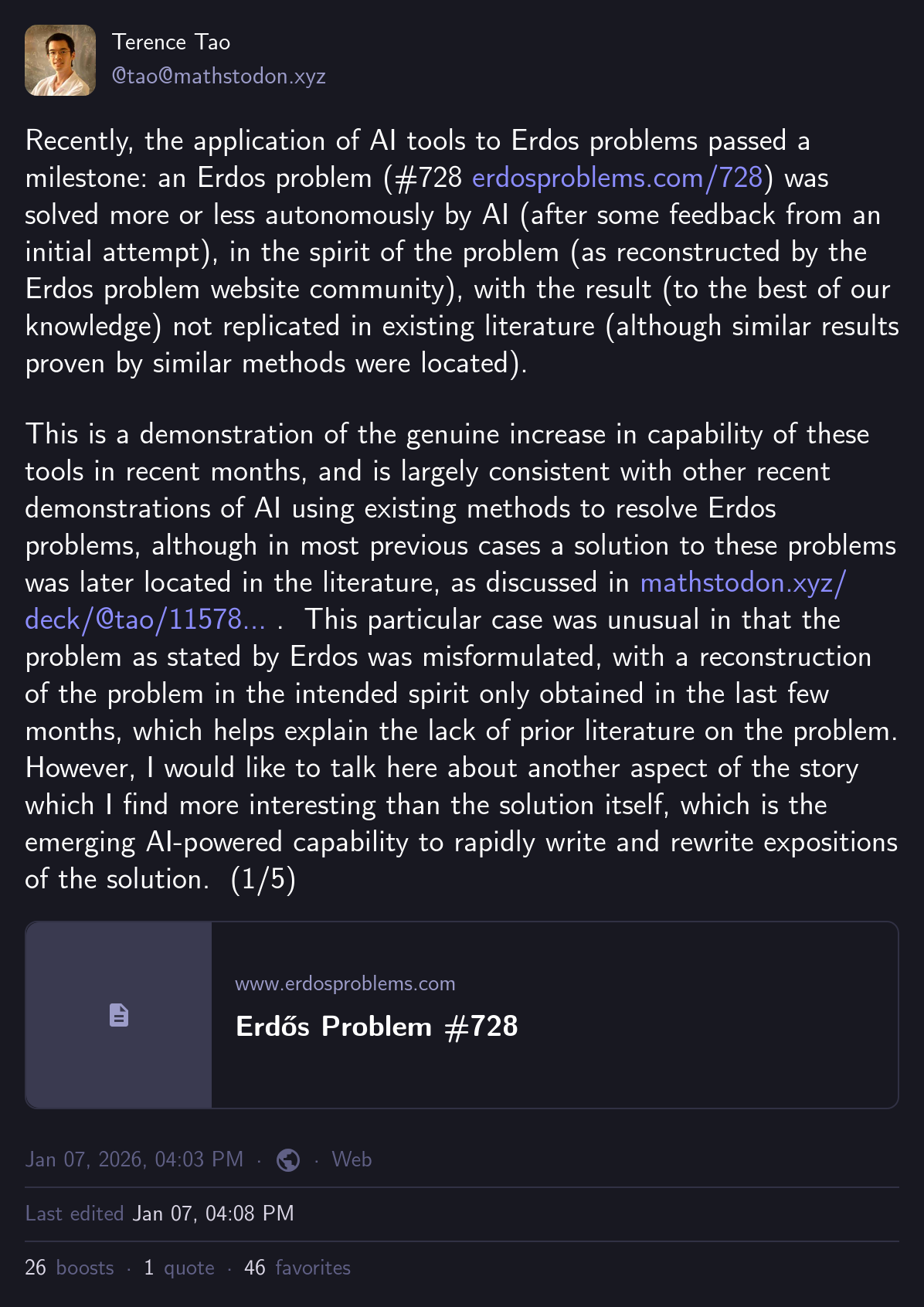 Terence Tao
@tao@mathstodon.xyz

Recently, the application of AI tools to Erdos problems passed a milestone: an Erdos problem (#728 erdosproblems.com/728) was solved more or less autonomously by AI (after some feedback from an initial attempt), in the spirit of the problem (as reconstructed by the Erdos problem website community), with the result (to the best of our knowledge) not replicated in existing literature (although similar results proven by similar methods were located).

This is a demonstration of the genuine increase in capability of these tools in recent months, and is largely consistent with other recent demonstrations of AI using existing methods to resolve Erdos problems, although in most previous cases a solution to these problems was later located in the literature, as discussed in mathstodon.xyz/deck/@tao/11578... . This particular case was unusual in that the problem as stated by Erdos was misformulated, with a reconstruction of the problem in the intended spirit only obtained in the last few months, which helps explain the lack of prior literature on the problem. However, I would like to talk here about another aspect of the story which I find more interesting than the solution itself, which is the emerging AI-powered capability to rapidly write and rewrite expositions of the solution. (1/5)

www.erdosproblems.com
Erdős Problem #728

Jan 07, 2026, 04:03 PM · · Web

Last edited Jan 07, 04:08 PM

26 boosts · 1 quote · 46 favorites